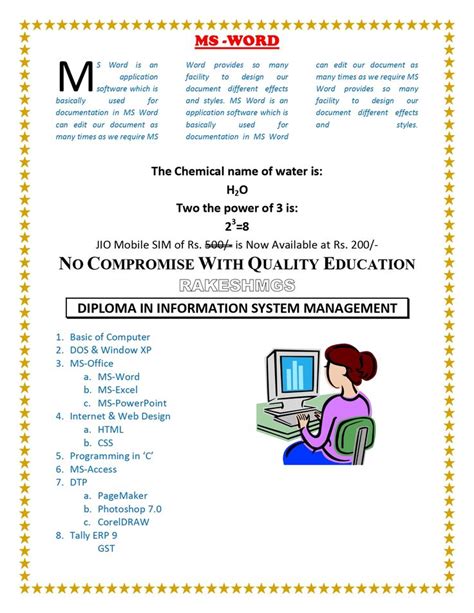 MS -WORD

MS Word is an application software which is basically used for documentation in MS Word can edit our document as many times as we require MS Word provides so many facility to design our document different effects and styles. MS Word is an application software which is basically used for documentation in MS Word can edit our document as many times as we require MS Word provides so many facility to design our document different effects and styles.

The Chemical name of water is:

$H_2O$

Two the power of 3 is:

$2^3=8$

JIO Mobile SIM of Rs. 500/- is Now Available at Rs. 200/-

NO COMPROMISE WITH QUALITY EDUCATION

RAKESHMGS

DIPLOMA IN INFORMATION SYSTEM MANAGEMENT

1. Basic of Computer
2. DOS & Window XP
3. MS-Office
 a. MS-Word
 b. MS-Excel
 c. MS-PowerPoint
4. Internet & Web Design
 a. HTML
 b. CSS
5. Programming in 'C'
6. MS-Access
7. DTP
 a. PageMaker
 b. Photoshop 7.0
 c. CorelDRAW
8. Tally ERP 9
 GST